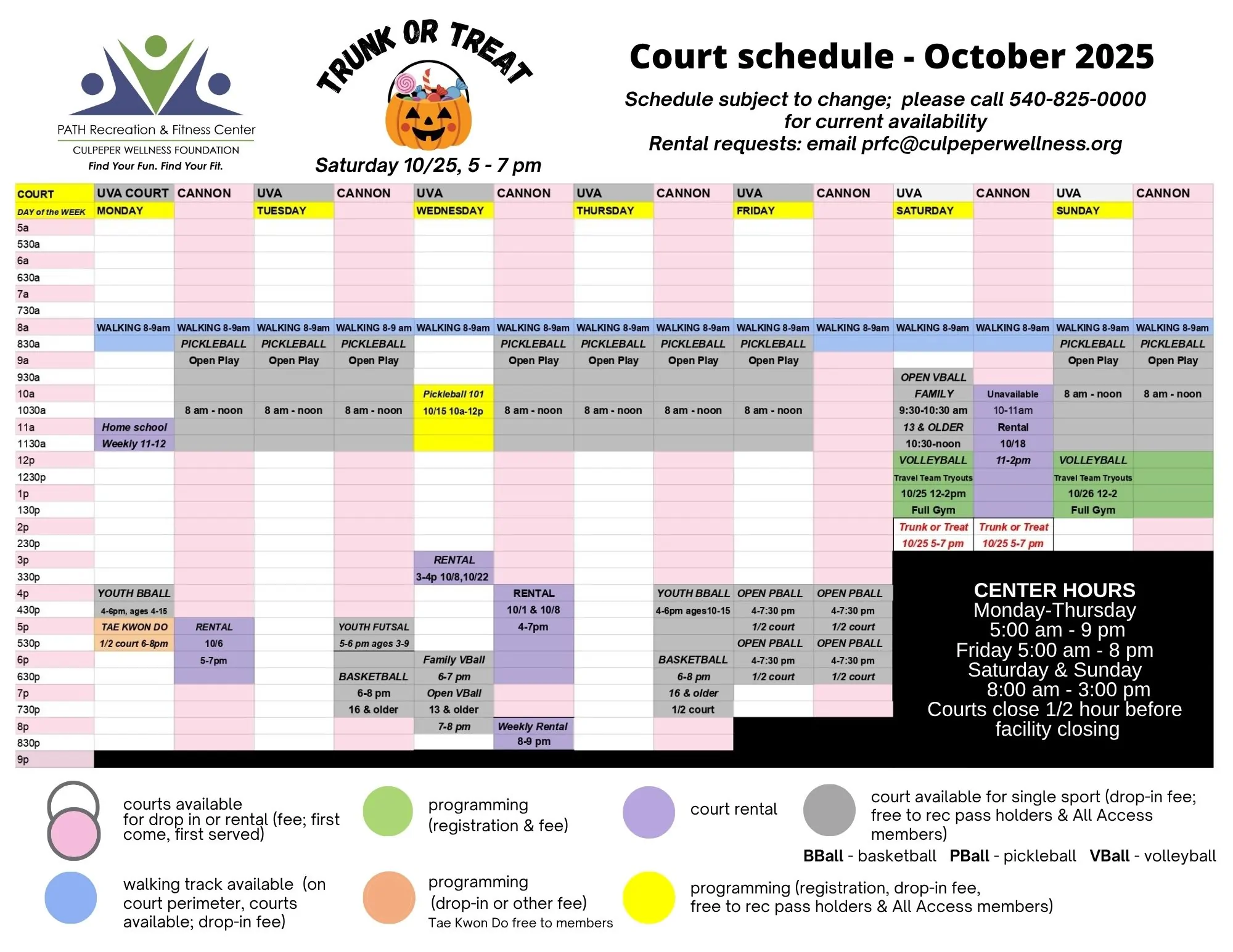 PATH Recreation & Fitness Center
CULPEPER WELLNESS FOUNDATION
Find Your Fun. Find Your Fit.

TRUNK OR TREAT
Saturday 10/25, 5 - 7 pm

Court schedule - October 2025
Schedule subject to change; please call 540-825-0000 for current availability
Rental requests: email prfc@culpeperwellness.org

| COURT | UVA COURT | CANNON | UVA | CANNON | UVA | CANNON | UVA | CANNON | UVA | CANNON | UVA | CANNON | UVA | CANNON |
|---|---|---|---|---|---|---|---|---|---|---|---|---|---|---|
| DAY of the WEEK | MONDAY | | TUESDAY | | WEDNESDAY | | THURSDAY | | FRIDAY | | SATURDAY | | SUNDAY | |
| 5a | | | | | | | | | | | | | | |
| 530a | | | | | | | | | | | | | | |
| 6a | | | | | | | | | | | | | | |
| 630a | | | | | | | | | | | | | | |
| 7a | | | | | | | | | | | | | | |
| 730a | | | | | | | | | | | | | | |
| 8a | WALKING 8-9am | WALKING 8-9am | WALKING 8-9am | WALKING 8-9 am | WALKING 8-9am | WALKING 8-9am | WALKING 8-9am | WALKING 8-9am | WALKING 8-9am | WALKING 8-9am | WALKING 8-9am | WALKING 8-9am | WALKING 8-9am | WALKING 8-9am |
| 830a | | PICKLEBALL | PICKLEBALL | PICKLEBALL | | PICKLEBALL | PICKLEBALL | PICKLEBALL | PICKLEBALL | | | | PICKLEBALL | PICKLEBALL |
| 9a | | Open Play | Open Play | Open Play | | Open Play | Open Play | Open Play | Open Play | | | | Open Play | Open Play |
| 930a | | | | | | | | | | | OPEN VBALL | | | |
| 10a | | | | | Pickleball 101 | | | | | | FAMILY | Unavailable | 8 am - noon | 8 am - noon |
| 1030a | | 8 am - noon | 8 am - noon | 8 am - noon | 10/15 10a-12p | 8 am - noon | 8 am - noon | 8 am - noon | 8 am - noon | | 9:30-10:30 am | 10-11am | | |
| 11a | Home school | | | | | | | | | | 13 & OLDER | Rental | | |
| 1130a | Weekly 11-12 | | | | | | | | | | 10:30-noon | 10/18 | | |
| 12p | | | | | | | | | | | VOLLEYBALL | 11-2pm | VOLLEYBALL | |
| 1230p | | | | | | | | | | | Travel Team Tryouts | | Travel Team Tryouts | |
| 1p | | | | | | | | | | | 10/25 12-2pm | | 10/26 12-2 | |
| 130p | | | | | | | | | | | Full Gym | | Full Gym | |
| 2p | | | | | | | | | | | Trunk or Treat | Trunk or Treat | | |
| 230p | | | | | | | | | | | 10/25 5-7 pm | 10/25 5-7 pm | | |
| 3p | | | | | RENTAL | | | | | | | | | |
| 330p | | | | | 3-4p 10/8,10/22 | | | | | | | | | |
| 4p | YOUTH BBALL | | | | | RENTAL | | YOUTH BBALL | OPEN PBALL | OPEN PBALL | | | | |
| 430p | 4-6pm, ages 4-15 | | | | | 10/1 & 10/8 | | 4-6pm ages10-15 | 4-7:30 pm | 4-7:30 pm | | | | |
| 5p | TAE KWON DO | RENTAL | | YOUTH FUTSAL | | 4-7pm | | | 1/2 court | 1/2 court | | | | |
| 530p | 1/2 court 6-8pm | 10/6 | | 5-6 pm ages 3-9 | | | | | OPEN PBALL | OPEN PBALL | | | | |
| 6p | | 5-7pm | | | Family VBall | | | BASKETBALL | 4-7:30 pm | 4-7:30 pm | | | | |
| 630p | | | | BASKETBALL | 6-7 pm | | | 6-8 pm | 1/2 court | 1/2 court | | | | |
| 7p | | | | 6-8 pm | Open VBall | | | 16 & older | | | | | | |
| 730p | | | | 16 & older | 13 & older | | | 1/2 court | | | | | | |
| 8p | | | | | 7-8 pm | Weekly Rental | | | | | | | | |
| 830p | | | | | | 8-9 pm | | | | | | | | |
| 9p | | | | | | | | | | | | | | |

CENTER HOURS
Monday-Thursday
5:00 am - 9 pm
Friday 5:00 am - 8 pm
Saturday & Sunday
8:00 am - 3:00 pm
Courts close 1/2 hour before facility closing

courts available for drop in or rental (fee; first come, first served)
programming (registration & fee)
court rental
court available for single sport (drop-in fee; free to rec pass holders & All Access members)
BBall - basketball PBall - pickleball VBall - volleyball
walking track available (on court perimeter, courts available; drop-in fee)
programming (drop-in or other fee)
Tae Kwon Do free to members
programming (registration, drop-in fee, free to rec pass holders & All Access members)